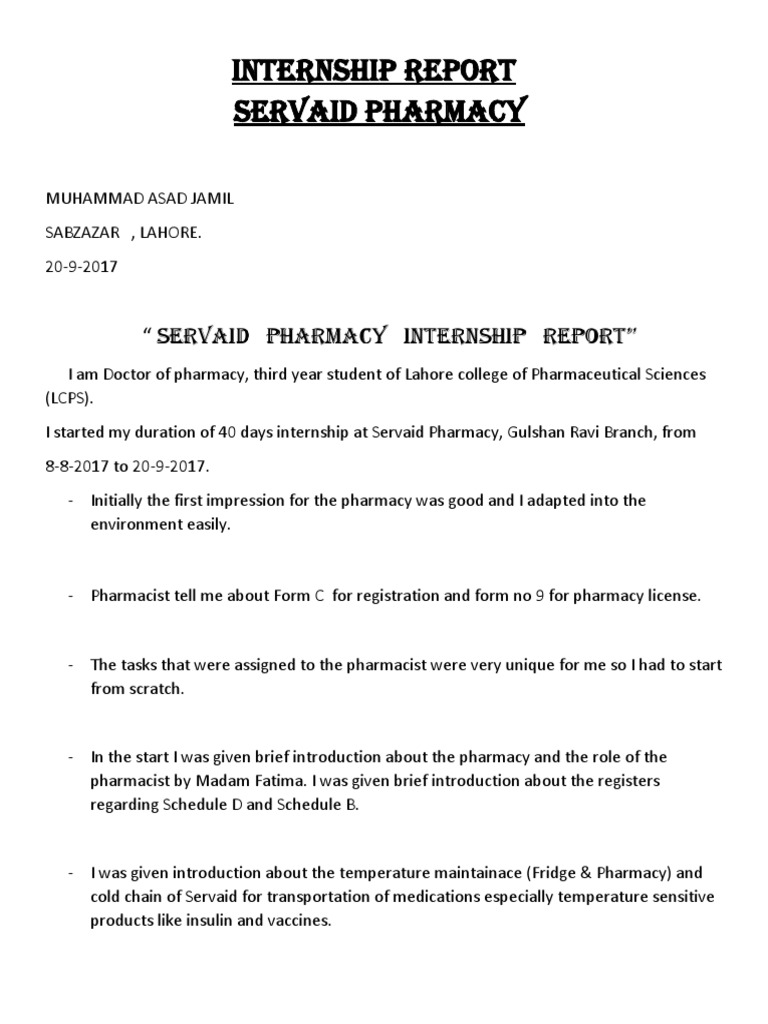 INTERNSHIP REPORT
SERVAID PHARMACY

MUHAMMAD ASAD JAMIL

SABZAZAR , LAHORE.

20-9-2017

“ SERVAID PHARMACY INTERNSHIP REPORT”

I am Doctor of pharmacy, third year student of Lahore college of Pharmaceutical Sciences (LCPS).

I started my duration of 40 days internship at Servaid Pharmacy, Gulshan Ravi Branch, from

8-8-2017 to 20-9-2017.

- Initially the first impression for the pharmacy was good and I adapted into the environment easily.

- Pharmacist tell me about Form C for registration and form no 9 for pharmacy license.

- The tasks that were assigned to the pharmacist were very unique for me so I had to start from scratch.

- In the start I was given brief introduction about the pharmacy and the role of the pharmacist by Madam Fatima. I was given brief introduction about the registers regarding Schedule D and Schedule B.

- I was given introduction about the temperature maintainace (Fridge & Pharmacy) and cold chain of Servaid for transportation of medications especially temperature sensitive products like insulin and vaccines.